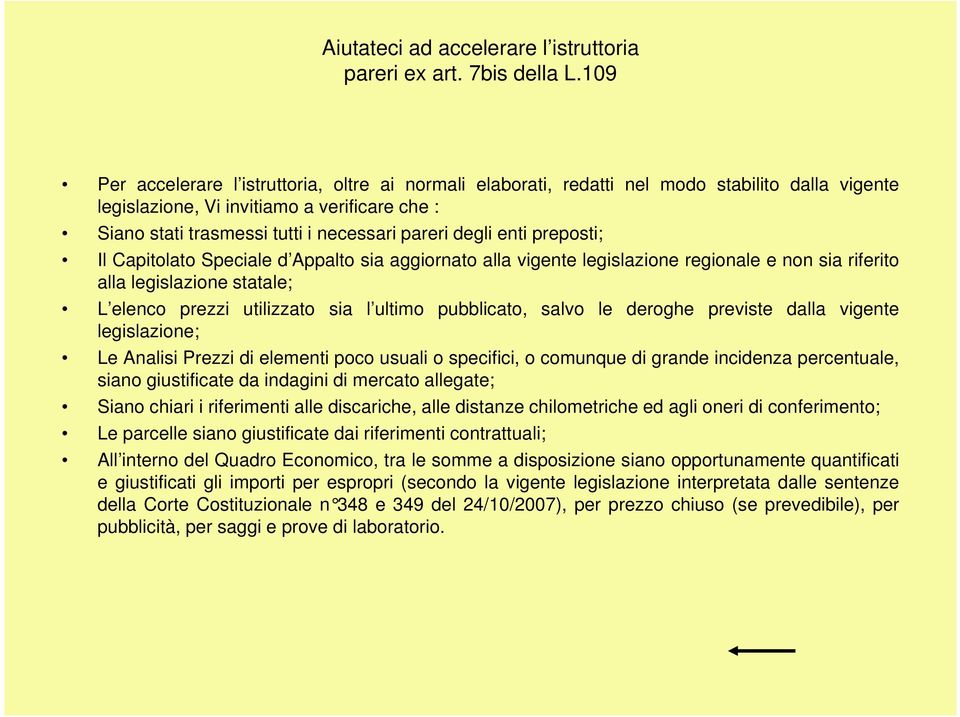 Aiutateci ad accelerare l'istruttoria
pareri ex art. 7bis della L.109

• Per accelerare l'istruttoria, oltre ai normali elaborati, redatti nel modo stabilito dalla vigente legislazione, Vi invitiamo a verificare che :

• Siano stati trasmessi tutti i necessari pareri degli enti preposti;

• Il Capitolato Speciale d'Appalto sia aggiornato alla vigente legislazione regionale e non sia riferito alla legislazione statale;

• L'elenco prezzi utilizzato sia l'ultimo pubblicato, salvo le deroghe previste dalla vigente legislazione;

• Le Analisi Prezzi di elementi poco usuali o specifici, o comunque di grande incidenza percentuale, siano giustificate da indagini di mercato allegate;

• Siano chiari i riferimenti alle discariche, alle distanze chilometriche ed agli oneri di conferimento;

• Le parcelle siano giustificate dai riferimenti contrattuali;

• All'interno del Quadro Economico, tra le somme a disposizione siano opportunamente quantificati e giustificati gli importi per espropri (secondo la vigente legislazione interpretata dalle sentenze della Corte Costituzionale n°348 e 349 del 24/10/2007), per prezzo chiuso (se prevedibile), per pubblicità, per saggi e prove di laboratorio.